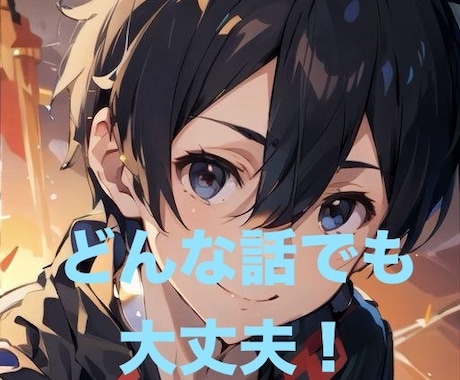 どんな話でも
大丈夫！